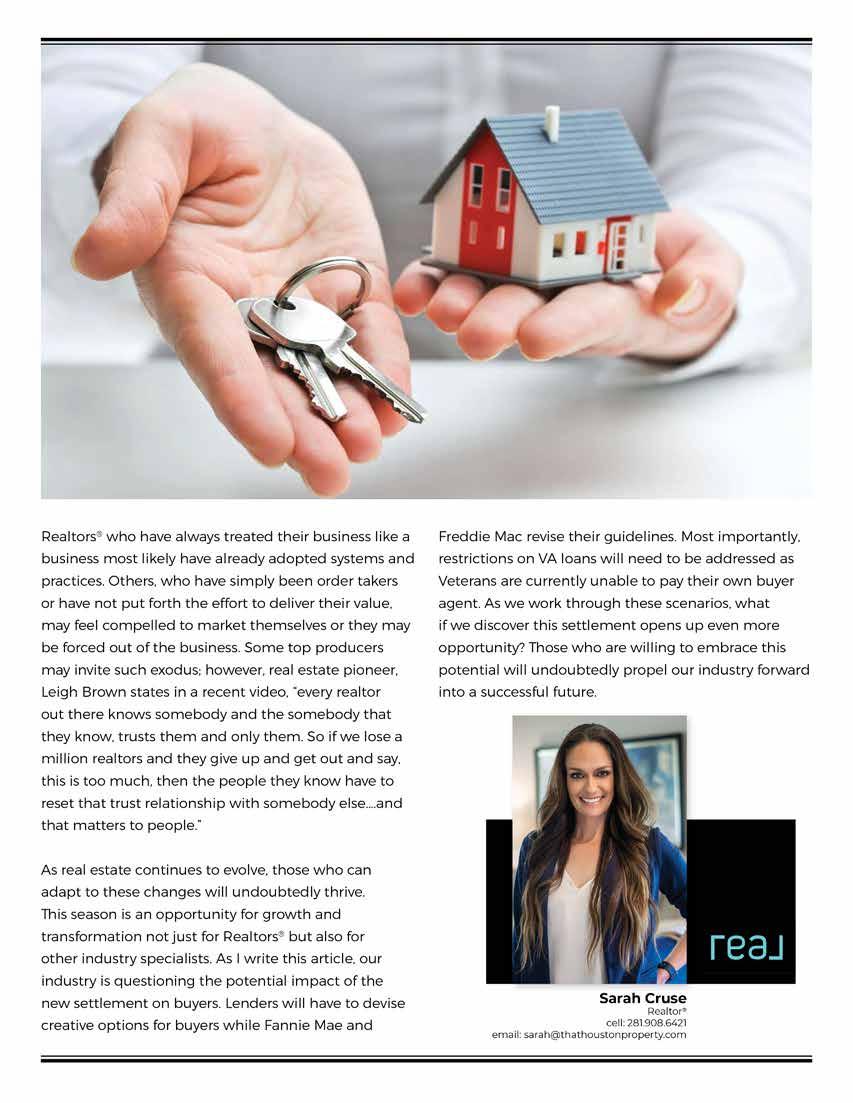 Realtors® who have always treated their business like a business most likely have already adopted systems and practices. Others, who have simply been order takers or have not put forth the effort to deliver their value, may feel compelled to market themselves or they may be forced out of the business. Some top producers may invite such exodus; however, real estate pioneer, Leigh Brown states in a recent video, "every realtor out there knows somebody and the somebody that they know, trusts them and only them. So if we lose a million realtors and they give up and get out and say, this is too much, then the people they know have to reset that trust relationship with somebody else....and that matters to people."

As real estate continues to evolve, those who can adapt to these changes will undoubtedly thrive. This season is an opportunity for growth and transformation not just for Realtors® but also for other industry specialists. As I write this article, our industry is questioning the potential impact of the new settlement on buyers. Lenders will have to devise creative options for buyers while Fannie Mae and Freddie Mac revise their guidelines. Most importantly, restrictions on VA loans will need to be addressed as Veterans are currently unable to pay their own buyer agent. As we work through these scenarios, what if we discover this settlement opens up even more opportunity? Those who are willing to embrace this potential will undoubtedly propel our industry forward into a successful future.

real

Sarah Cruse
Realtor®
cell: 281.908.6421
email: sarah@thathoustonproperty.com